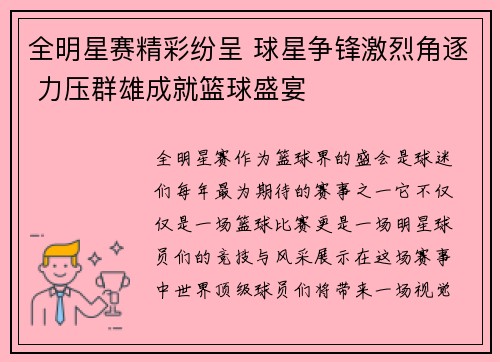 全明星赛精彩纷呈 球星争锋激烈角逐 力压群雄成就篮球盛宴

全明星赛作为篮球界的盛会是球迷们每年最为期待的赛事之一它不仅仅是一场篮球比赛更是一场明星球员们的竞技与风采展示在这场赛事中世界顶级球员们将带来一场视觉